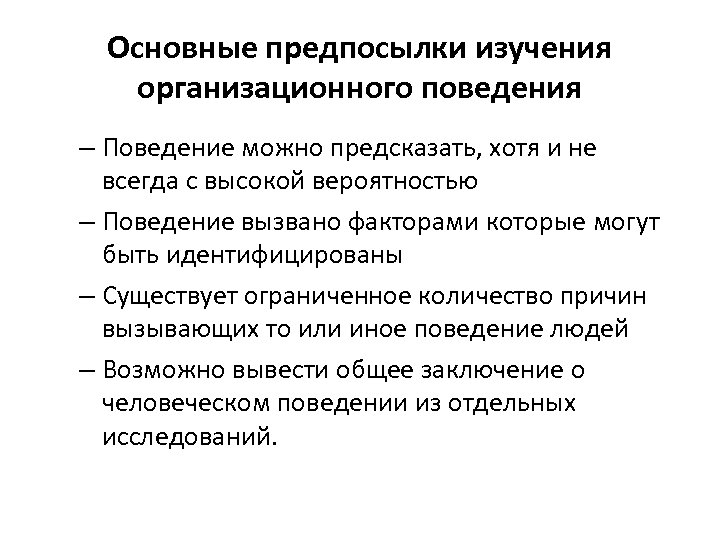 Основные предпосылки изучения организационного поведения

– Поведение можно предсказать, хотя и не всегда с высокой вероятностью

– Поведение вызвано факторами которые могут быть идентифицированы

– Существует ограниченное количество причин вызывающих то или иное поведение людей

– Возможно вывести общее заключение о человеческом поведении из отдельных исследований.